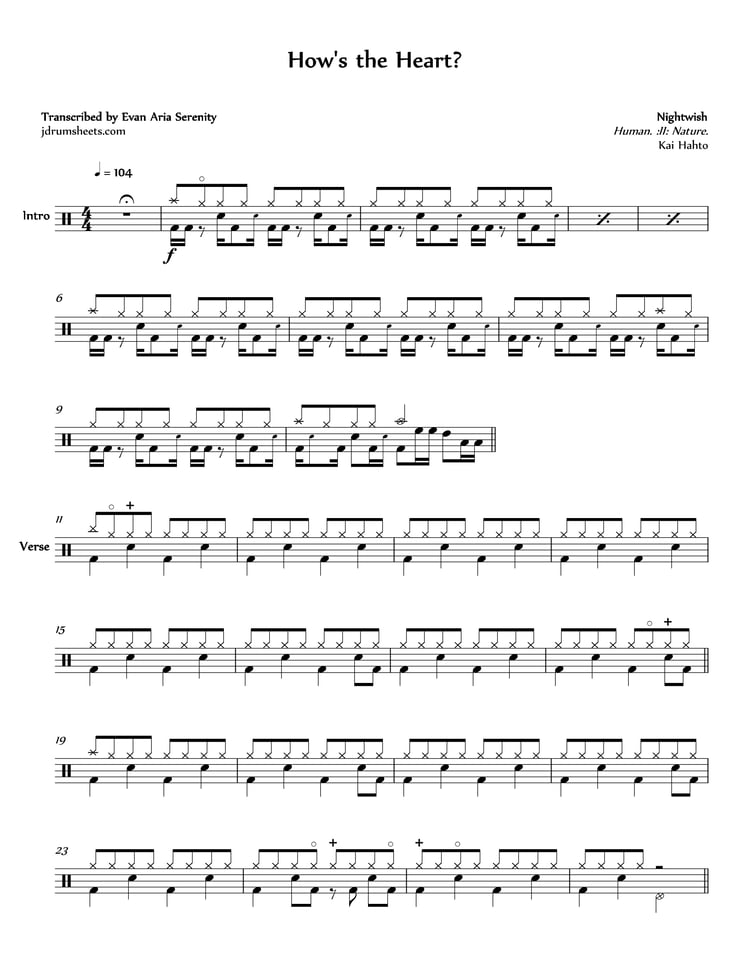 How's the Heart?

Transcribed by Evan Aria Serenity
jdrumsheets.com

Nightwish
Human. :II: Nature.
Kai Hahto

♩ = 104

Intro

f

6

9

11

Verse

15

19

23